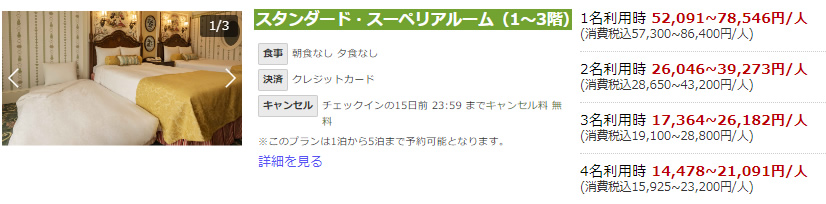 1/3

スタンダード・スーペリアルーム（1~3階）

食事 朝食なし 夕食なし

決済 クレジットカード

キャンセル チェックインの15日前 23:59 までキャンセル料 無料

※このプランは1泊から5泊まで予約可能となります。

詳細を見る

1名利用時 52,091~78,546円/人
(消費税込57,300~86,400円/人)

2名利用時 26,046~39,273円/人
(消費税込28,650~43,200円/人)

3名利用時 17,364~26,182円/人
(消費税込19,100~28,800円/人)

4名利用時 14,478~21,091円/人
(消費税込15,925~23,200円/人)